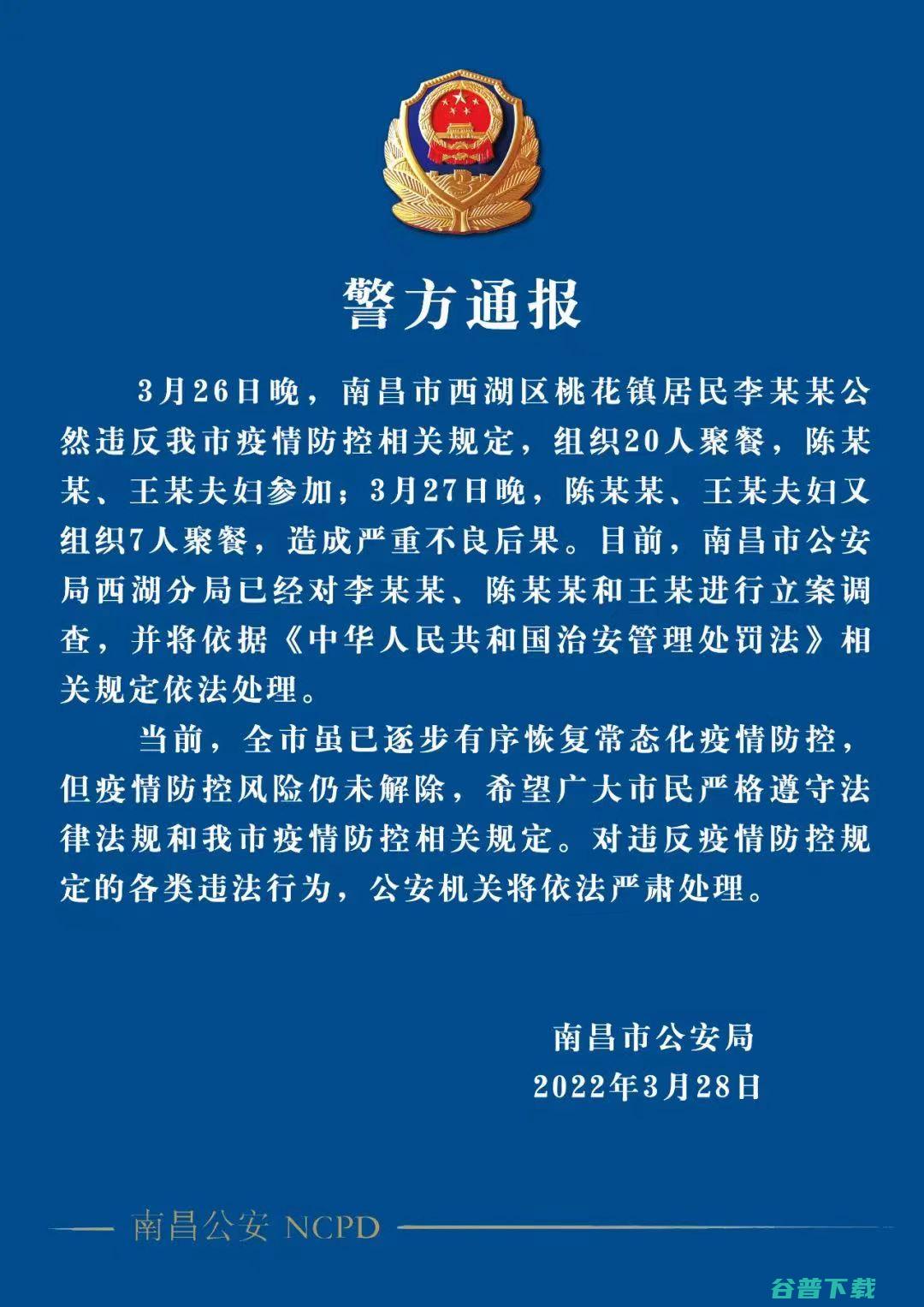 警方通报

3月26日晚，南昌市西湖区桃花镇居民李某某公然违反我市疫情防控相关规定，组织20人聚餐，陈某某、王某夫妇参加；3月27日晚，陈某某、王某夫妇又组织7人聚餐，造成严重不良后果。目前，南昌市公安局西湖分局已经对李某某、陈某某和王某进行立案调查，并将依据《中华人民共和国治安管理处罚法》相关规定依法处理。

当前，全市虽已逐步有序恢复常态化疫情防控，但疫情防控风险仍未解除，希望广大市民严格遵守法律法规和我市疫情防控相关规定。对违反疫情防控规定的各类违法行为，公安机关将依法严肃处理。

南昌市公安局
2022年3月28日

南昌公安 NCPD

谷普下载